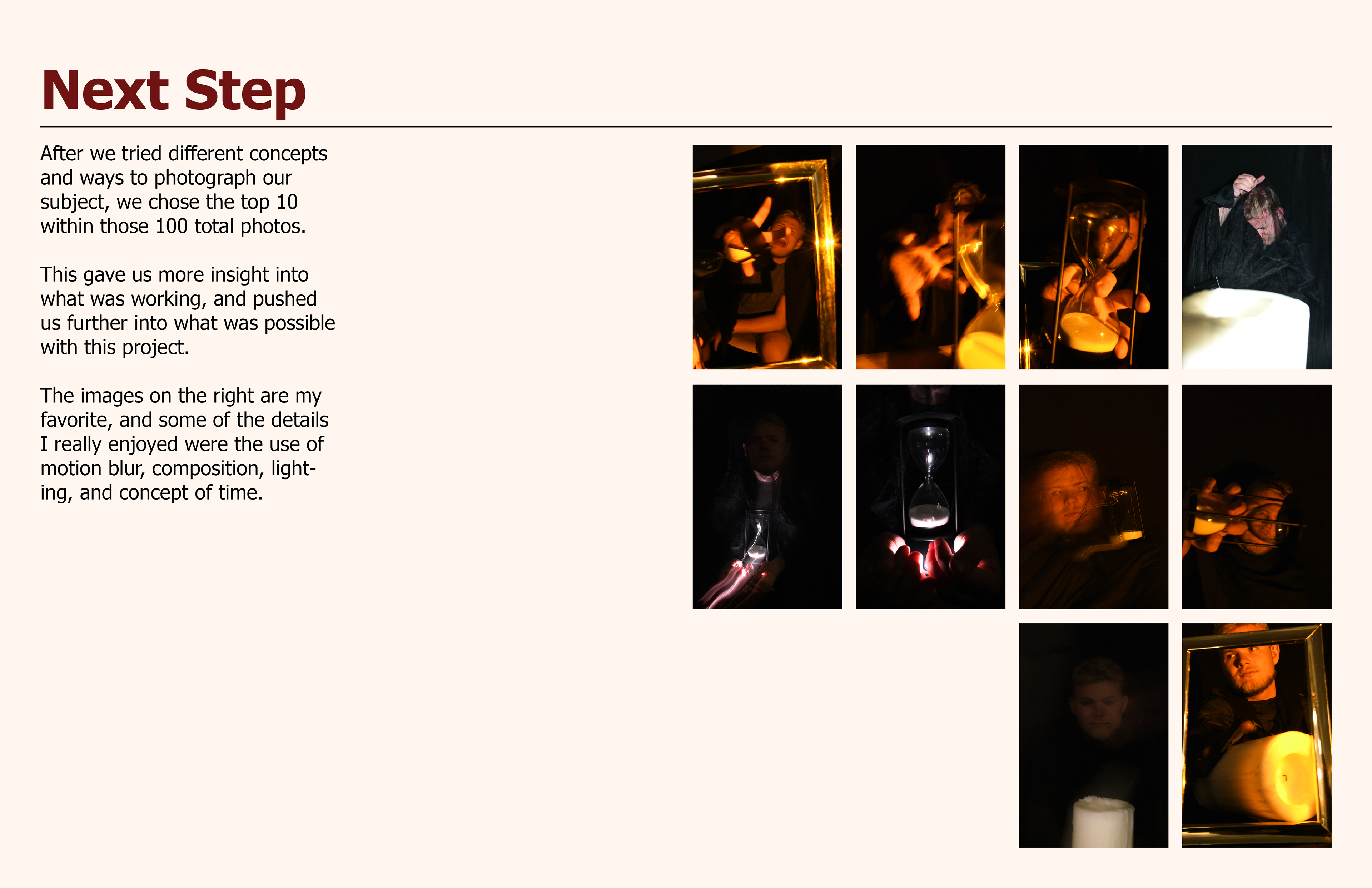 Next Step

After we tried different concepts and ways to photograph our subject, we chose the top 10 within those 100 total photos.

This gave us more insight into what was working, and pushed us further into what was possible with this project.

The images on the right are my favorite, and some of the details I really enjoyed were the use of motion blur, composition, lighting, and concept of time.